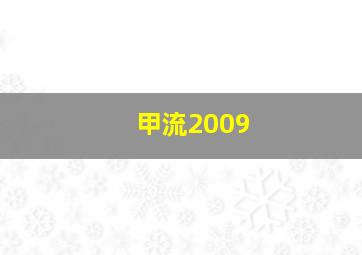 甲流2009